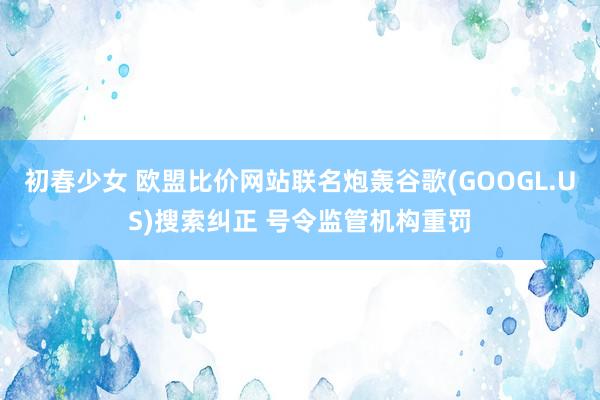 初春少女 欧盟比价网站联名炮轰谷歌(GOOGL.US)搜索纠正 号令监管机构重罚